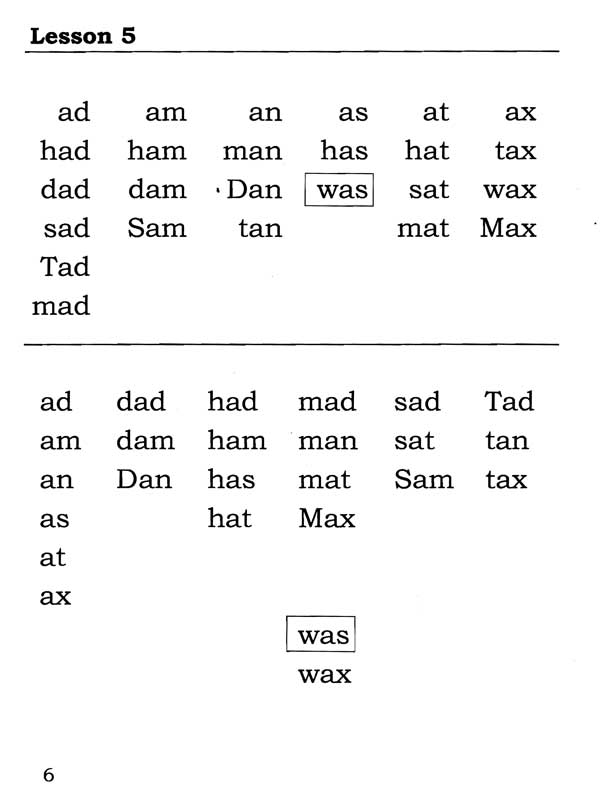 Lesson 5

| ad | am | an | as | at | ax |
|---|---|---|---|---|---|
| had | ham | man | has | hat | tax |
| dad | dam | Dan | was | sat | wax |
| sad | Sam | tan | | mat | Max |
| Tad | | | | | |
| mad | | | | | |

| ad | dad | had | mad | sad | Tad |
|---|---|---|---|---|---|
| am | dam | ham | man | sat | tan |
| an | Dan | has | mat | Sam | tax |
| as | | hat | Max | | |
| at | | | | | |
| ax | | | | | |
| | | | was | | |
| | | | wax | | |

6